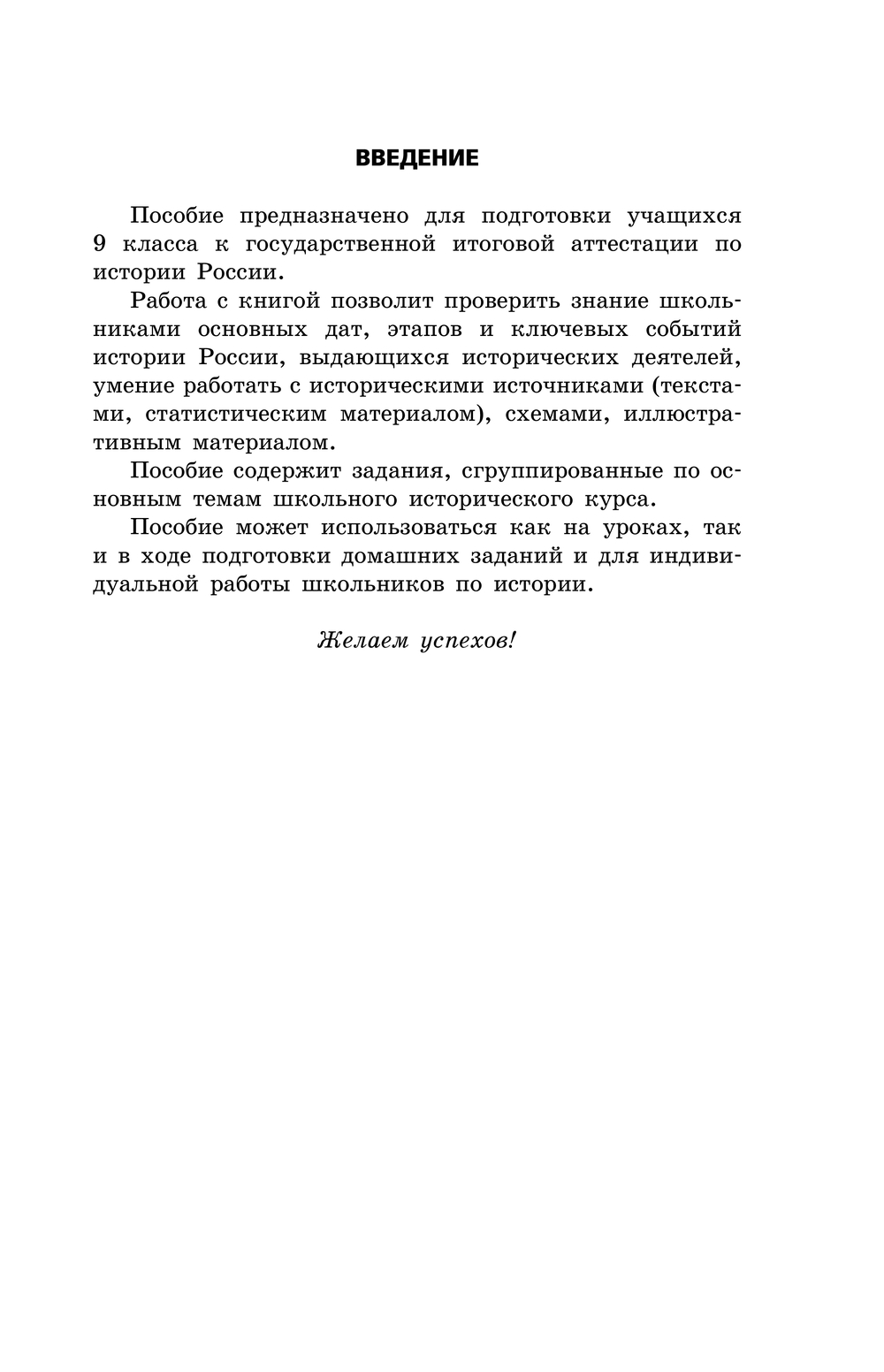 ВВЕДЕНИЕ

Пособие предназначено для подготовки учащихся 9 класса к государственной итоговой аттестации по истории России.

Работа с книгой позволит проверить знание школьниками основных дат, этапов и ключевых событий истории России, выдающихся исторических деятелей, умение работать с историческими источниками (текстами, статистическим материалом), схемами, иллюстративным материалом.

Пособие содержит задания, сгруппированные по основным темам школьного исторического курса.

Пособие может использоваться как на уроках, так и в ходе подготовки домашних заданий и для индивидуальной работы школьников по истории.

Желаем успехов!